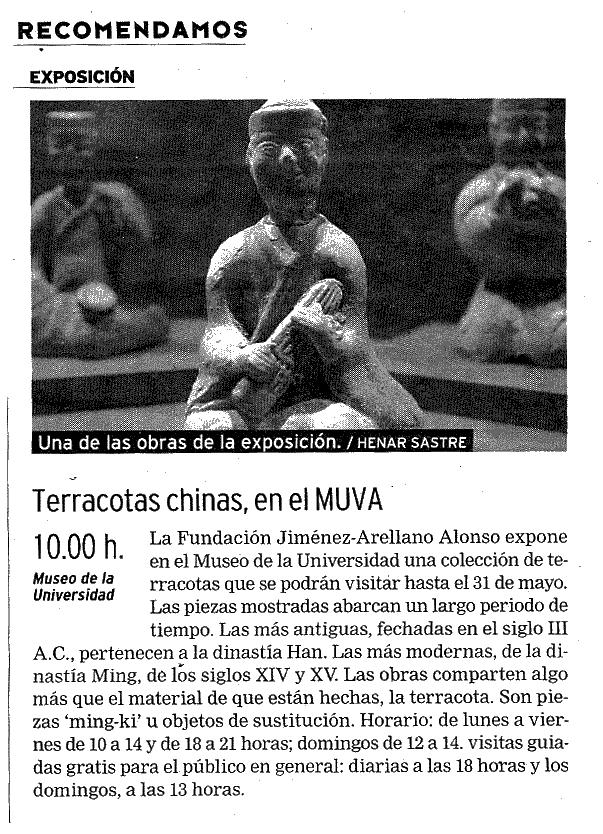 RECOMENDAMOS

EXPOSICIÓN

Una de las obras de la exposición. / HENAR SASTRE

Terracotas chinas, en el MUVA

10.00 h.

Museo de la Universidad

La Fundación Jiménez-Arellano Alonso expone en el Museo de la Universidad una colección de terracotas que se podrán visitar hasta el 31 de mayo. Las piezas mostradas abarcan un largo periodo de tiempo. Las más antiguas, fechadas en el siglo III A.C., pertenecen a la dinastía Han. Las más modernas, de la dinastía Ming, de los siglos XIV y XV. Las obras comparten algo más que el material de que están hechas, la terracota. Son piezas 'ming-ki' u objetos de sustitución. Horario: de lunes a viernes de 10 a 14 y de 18 a 21 horas; domingos de 12 a 14. visitas guiadas gratis para el público en general: diarias a las 18 horas y los domingos, a las 13 horas.